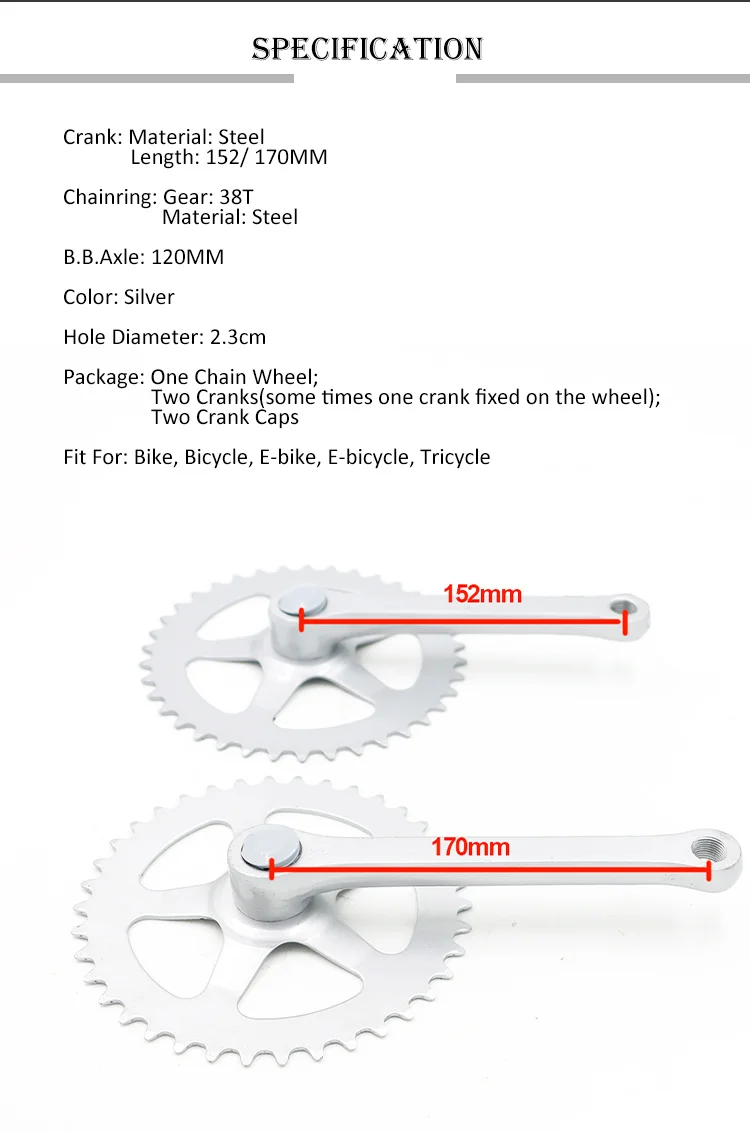 SPECIFICATION

Crank: Material: Steel
Length: 152/ 170MM

Chainring: Gear: 38T
Material: Steel

B.B.Axle: 120MM

Color: Silver

Hole Diameter: 2.3cm

Package: One Chain Wheel;
Two Cranks(some times one crank fixed on the wheel);
Two Crank Caps

Fit For: Bike, Bicycle, E-bike, E-bicycle, Tricycle

152mm

170mm